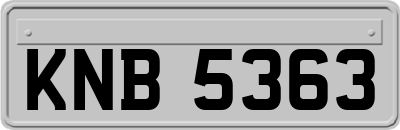 KNB 5363